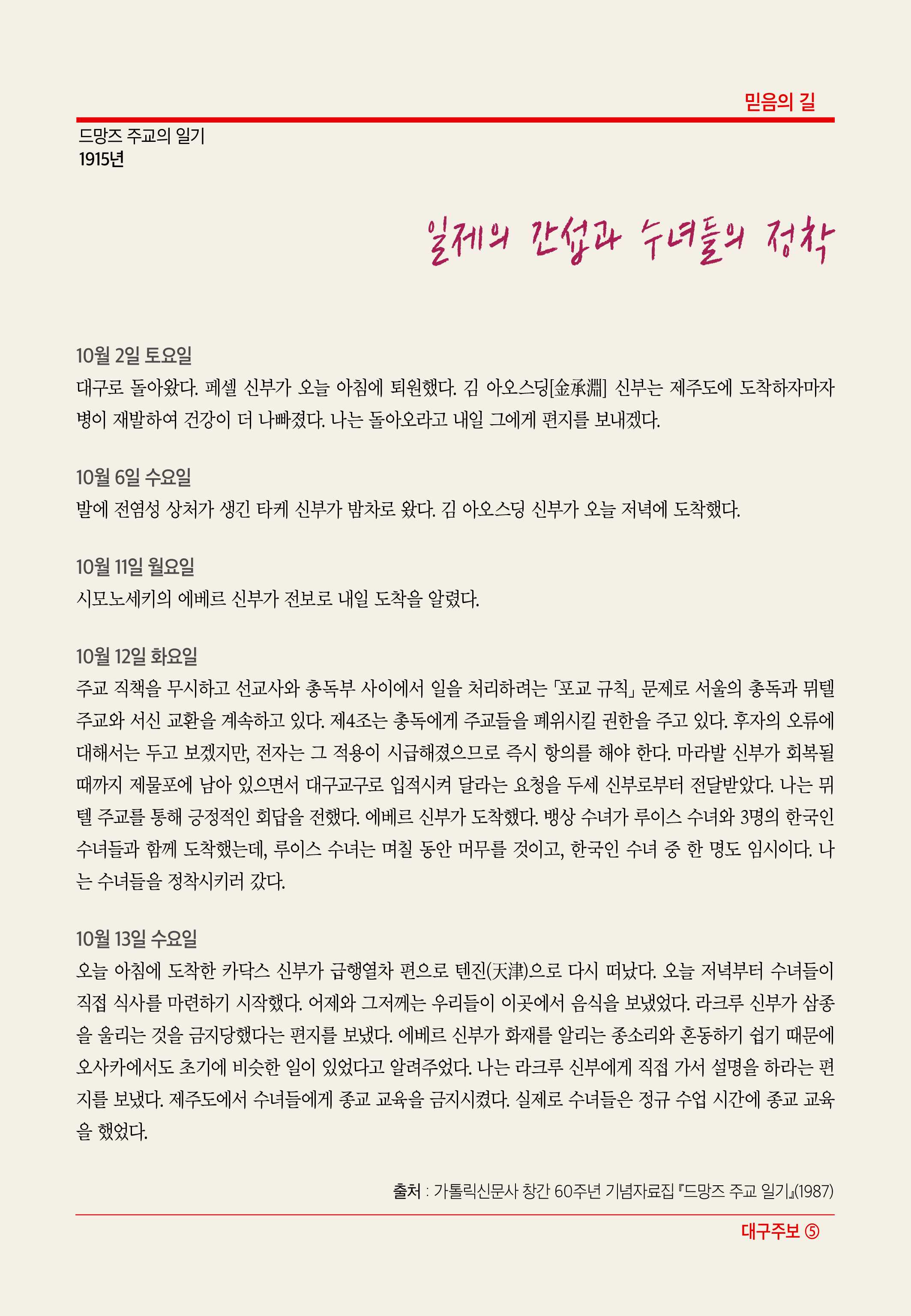 믿음의 길

드망즈 주교의 일기
1915년

일제의 간섭과 수녀들의 정착

10월 2일 토요일
대구로 돌아왔다. 페셀 신부가 오늘 아침에 퇴원했다. 김 아오스딩[金承淵] 신부는 제주도에 도착하자마자 병이 재발하여 건강이 더 나빠졌다. 나는 돌아오라고 내일 그에게 편지를 보내겠다.

10월 6일 수요일
발에 전염성 상처가 생긴 타케 신부가 밤차로 왔다. 김 아오스딩 신부가 오늘 저녁에 도착했다.

10월 11일 월요일
시모노세키의 에베르 신부가 전보로 내일 도착을 알렸다.

10월 12일 화요일
주교 직책을 무시하고 선교사와 총독부 사이에서 일을 처리하려는 「포교 규칙」 문제로 서울의 총독과 뮈텔 주교와 서신 교환을 계속하고 있다. 제4조는 총독에게 주교들을 폐위시킬 권한을 주고 있다. 후자의 오류에 대해서는 두고 보겠지만, 전자는 그 적용이 시급해졌으므로 즉시 항의를 해야 한다. 마라발 신부가 회복될 때까지 제물포에 남아 있으면서 대구교구로 입적시켜 달라는 요청을 두세 신부로부터 전달받았다. 나는 뮈텔 주교를 통해 긍정적인 회답을 전했다. 에베르 신부가 도착했다. 뱅상 수녀가 루이스 수녀와 3명의 한국인 수녀들과 함께 도착했는데, 루이스 수녀는 며칠 동안 머무를 것이고, 한국인 수녀 중 한 명도 임시이다. 나는 수녀들을 정착시키러 갔다.

10월 13일 수요일
오늘 아침에 도착한 카닥스 신부가 급행열차 편으로 텐진(天津)으로 다시 떠났다. 오늘 저녁부터 수녀들이 직접 식사를 마련하기 시작했다. 어제와 그저께는 우리들이 이곳에서 음식을 보냈었다. 라크루 신부가 삼종을 울리는 것을 금지당했다는 편지를 보냈다. 에베르 신부가 화재를 알리는 종소리와 혼동하기 쉽기 때문에 오사카에서도 초기에 비슷한 일이 있었다고 알려주었다. 나는 라크루 신부에게 직접 가서 설명을 하라는 편지를 보냈다. 제주도에서 수녀들에게 종교 교육을 금지시켰다. 실제로 수녀들은 정규 수업 시간에 종교 교육을 했었다.

출처 : 가톨릭신문사 창간 60주년 기념자료집 『드망즈 주교 일기』(1987)

대구주보 ⑤